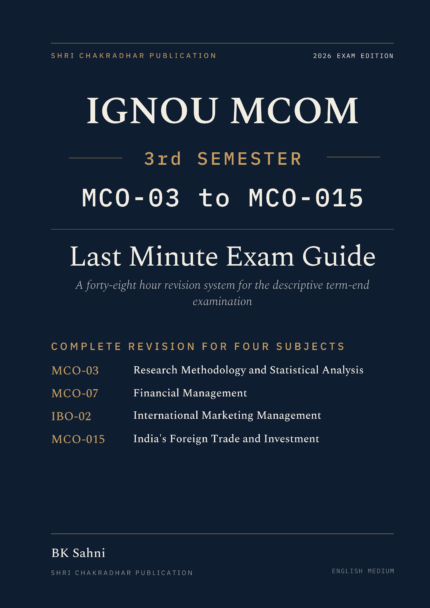 SHRI CHAKRADHAR PUBLICATION

2026 EXAM EDITION

IGNOU MCOM

3rd SEMESTER

MCO-03 to MCO-015

Last Minute Exam Guide

A forty-eight hour revision system for the descriptive term-end examination

COMPLETE REVISION FOR FOUR SUBJECTS

| | |
|---|---|
| MCO-03 | Research Methodology and Statistical Analysis |
| MCO-07 | Financial Management |
| IBO-02 | International Marketing Management |
| MCO-015 | India's Foreign Trade and Investment |

BK Sahni

SHRI CHAKRADHAR PUBLICATION

ENGLISH MEDIUM